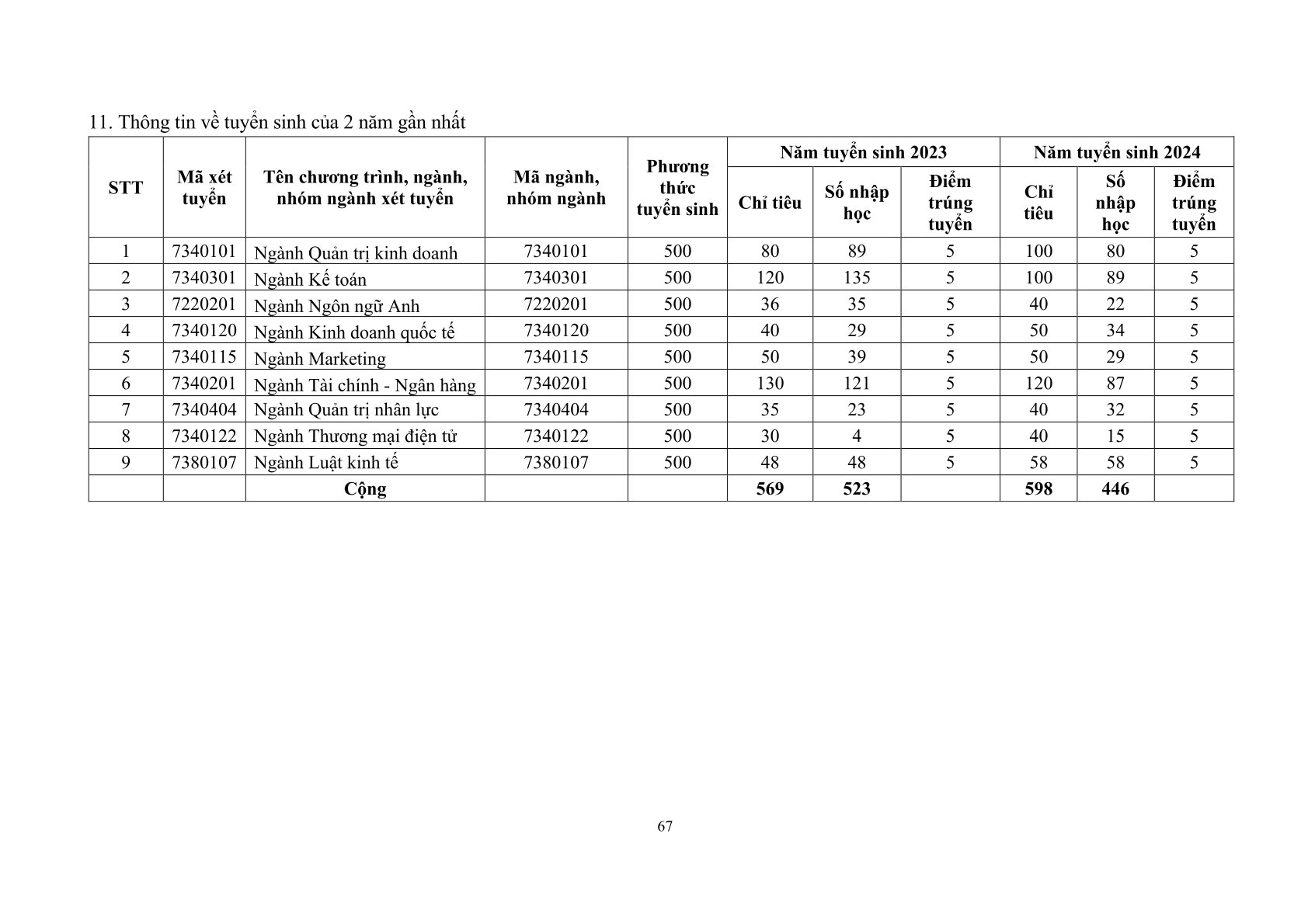 11. Thông tin về tuyển sinh của 2 năm gần nhất

| STT | Mã xét tuyển | Tên chương trình, ngành, nhóm ngành xét tuyển | Mã ngành, nhóm ngành | Phương thức tuyển sinh | Năm tuyển sinh 2023 Chỉ tiêu | Năm tuyển sinh 2023 Số nhập học | Năm tuyển sinh 2023 Điểm trúng tuyển | Năm tuyển sinh 2024 Chỉ tiêu | Năm tuyển sinh 2024 Số nhập học | Năm tuyển sinh 2024 Điểm trúng tuyển |
|---|---|---|---|---|---|---|---|---|---|---|
| 1 | 7340101 | Ngành Quản trị kinh doanh | 7340101 | 500 | 80 | 89 | 5 | 100 | 80 | 5 |
| 2 | 7340301 | Ngành Kế toán | 7340301 | 500 | 120 | 135 | 5 | 100 | 89 | 5 |
| 3 | 7220201 | Ngành Ngôn ngữ Anh | 7220201 | 500 | 36 | 35 | 5 | 40 | 22 | 5 |
| 4 | 7340120 | Ngành Kinh doanh quốc tế | 7340120 | 500 | 40 | 29 | 5 | 50 | 34 | 5 |
| 5 | 7340115 | Ngành Marketing | 7340115 | 500 | 50 | 39 | 5 | 50 | 29 | 5 |
| 6 | 7340201 | Ngành Tài chính - Ngân hàng | 7340201 | 500 | 130 | 121 | 5 | 120 | 87 | 5 |
| 7 | 7340404 | Ngành Quản trị nhân lực | 7340404 | 500 | 35 | 23 | 5 | 40 | 32 | 5 |
| 8 | 7340122 | Ngành Thương mại điện tử | 7340122 | 500 | 30 | 4 | 5 | 40 | 15 | 5 |
| 9 | 7380107 | Ngành Luật kinh tế | 7380107 | 500 | 48 | 48 | 5 | 58 | 58 | 5 |
| | | Cộng | | | 569 | 523 | | 598 | 446 | |

67